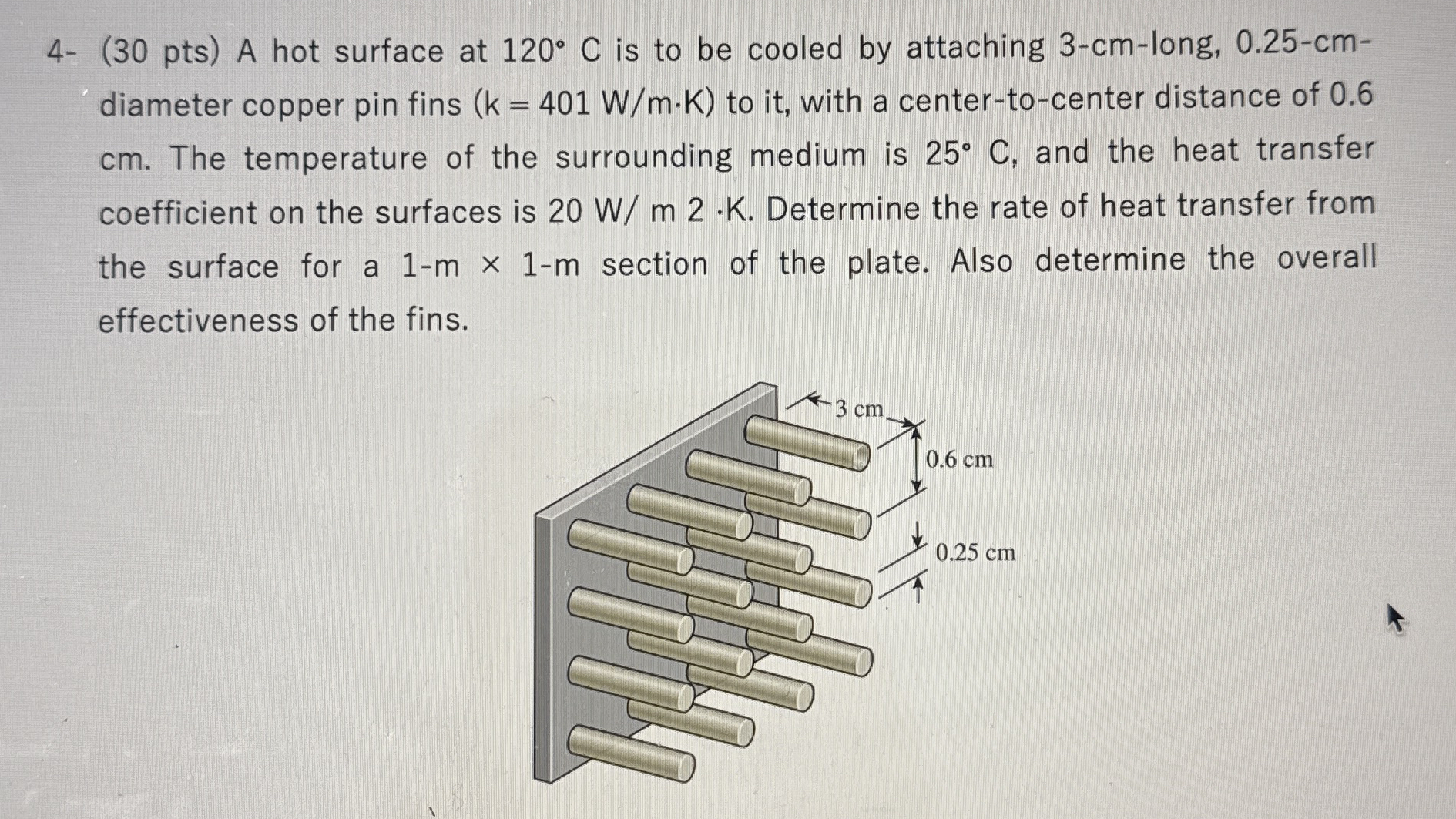 4- (30 pts) A hot surface at 120° C is to be cooled by attaching 3-cm-long, 0.25-cm-diameter copper pin fins (k = 401 W/m·K) to it, with a center-to-center distance of 0.6 cm. The temperature of the surrounding medium is 25° C, and the heat transfer coefficient on the surfaces is 20 W/ m 2 ·K. Determine the rate of heat transfer from the surface for a 1-m × 1-m section of the plate. Also determine the overall effectiveness of the fins.

3 cm

0.6 cm

0.25 cm